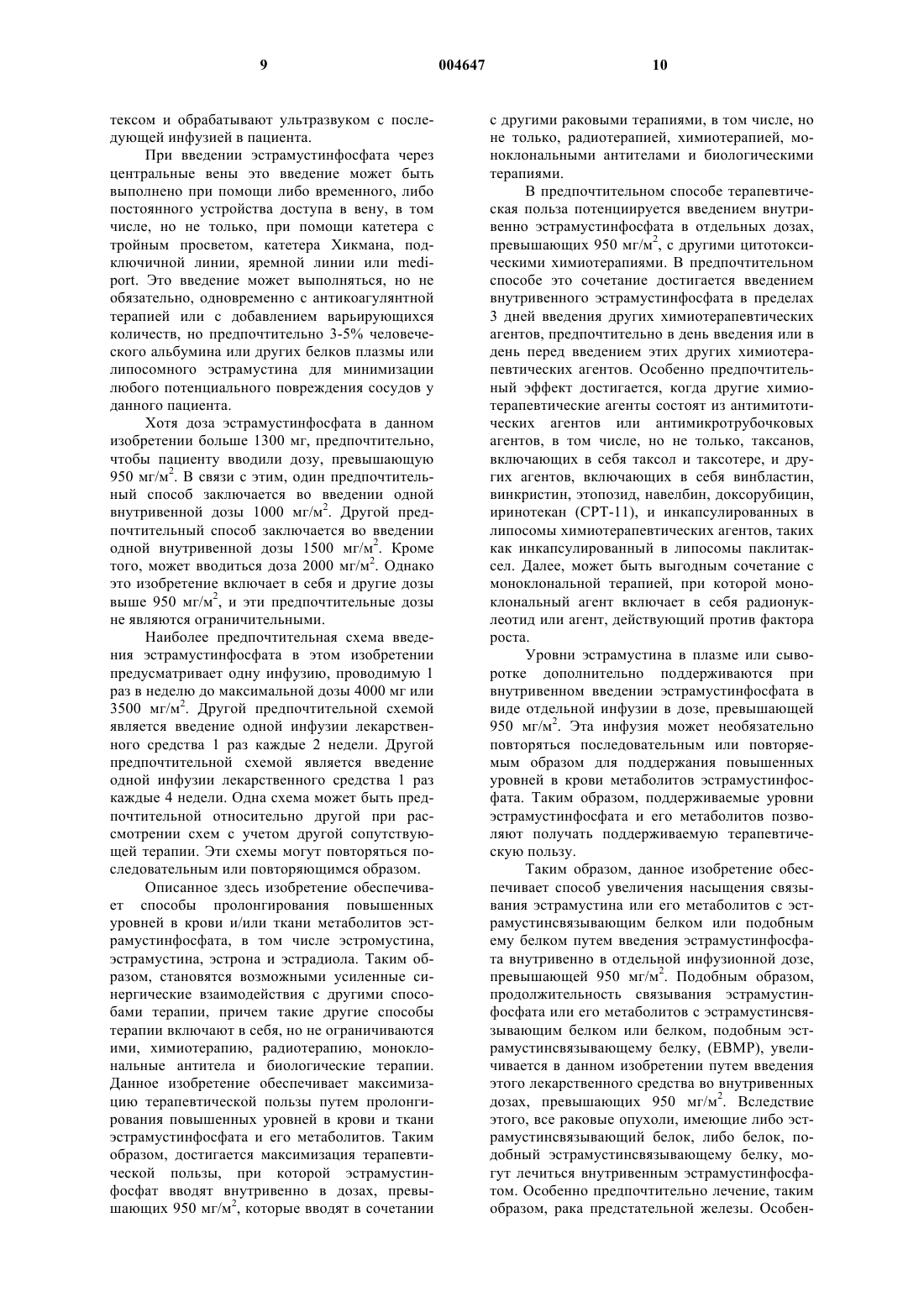 9                                   004647                                   10

тексом и обрабатывают ультразвуком с последующей инфузией в пациента.

При введении эстрамустинфосфата через центральные вены это введение может быть выполнено при помощи либо временного, либо постоянного устройства доступа в вену, в том числе, но не только, при помощи катетера с тройным просветом, катетера Хикмана, подключичной линии, яремной линии или mediport. Это введение может выполняться, но не обязательно, одновременно с антикоагулянтной терапией или с добавлением варьирующихся количеств, но предпочтительно 3-5% человеческого альбумина или других белков плазмы или липосомного эстрамустина для минимизации любого потенциального повреждения сосудов у данного пациента.

Хотя доза эстрамустинфосфата в данном изобретении больше 1300 мг, предпочтительно, чтобы пациенту вводили дозу, превышающую 950 мг/м$^2$. В связи с этим, один предпочтительный способ заключается во введении одной внутривенной дозы 1000 мг/м$^2$. Другой предпочтительный способ заключается во введении одной внутривенной дозы 1500 мг/м$^2$. Кроме того, может вводиться доза 2000 мг/м$^2$. Однако это изобретение включает в себя и другие дозы выше 950 мг/м$^2$, и эти предпочтительные дозы не являются ограничительными.

Наиболее предпочтительная схема введения эстрамустинфосфата в этом изобретении предусматривает одну инфузию, проводимую 1 раз в неделю до максимальной дозы 4000 мг или 3500 мг/м$^2$. Другой предпочтительной схемой является введение одной инфузии лекарственного средства 1 раз каждые 2 недели. Другой предпочтительной схемой является введение одной инфузии лекарственного средства 1 раз каждые 4 недели. Одна схема может быть предпочтительной относительно другой при рассмотрении схем с учетом другой сопутствующей терапии. Эти схемы могут повторяться последовательным или повторяющимся образом.

Описанное здесь изобретение обеспечивает способы пролонгирования повышенных уровней в крови и/или ткани метаболитов эстрамустинфосфата, в том числе эстромустина, эстрамустина, эстрона и эстрадиола. Таким образом, становятся возможными усиленные синергические взаимодействия с другими способами терапии, причем такие другие способы терапии включают в себя, но не ограничиваются ими, химиотерапию, радиотерапию, моноклональные антитела и биологические терапии. Данное изобретение обеспечивает максимизацию терапевтической пользы путем пролонгирования повышенных уровней в крови и ткани эстрамустинфосфата и его метаболитов. Таким образом, достигается максимизация терапевтической пользы, при которой эстрамустинфосфат вводят внутривенно в дозах, превышающих 950 мг/м$^2$, которые вводят в сочетании с другими раковыми терапиями, в том числе, но не только, радиотерапией, химиотерапией, моноклональными антителами и биологическими терапиями.

В предпочтительном способе терапевтическая польза потенциируется введением внутривенно эстрамустинфосфата в отдельных дозах, превышающих 950 мг/м$^2$, с другими цитотоксическими химиотерапиями. В предпочтительном способе это сочетание достигается введением внутривенного эстрамустинфосфата в пределах 3 дней введения других химиотерапевтических агентов, предпочтительно в день введения или в день перед введением этих других химиотерапевтических агентов. Особенно предпочтительный эффект достигается, когда другие химиотерапевтические агенты состоят из антимитотических агентов или антимикротрубочковых агентов, в том числе, но не только, таксанов, включающих в себя таксол и таксотере, и других агентов, включающих в себя винбластин, винкристин, этопозид, навелбин, доксорубицин, иринотекан (СРТ-11), и инкапсулированных в липосомы химиотерапевтических агентов, таких как инкапсулированный в липосомы паклитаксел. Далее, может быть выгодным сочетание с моноклональной терапией, при которой моноклональный агент включает в себя радионуклеотид или агент, действующий против фактора роста.

Уровни эстрамустина в плазме или сыворотке дополнительно поддерживаются при внутривенном введении эстрамустинфосфата в виде отдельной инфузии в дозе, превышающей 950 мг/м$^2$. Эта инфузия может необязательно повторяться последовательным или повторяемым образом для поддержания повышенных уровней в крови метаболитов эстрамустинфосфата. Таким образом, поддерживаемые уровни эстрамустинфосфата и его метаболитов позволяют получать поддерживаемую терапевтическую пользу.

Таким образом, данное изобретение обеспечивает способ увеличения насыщения связывания эстрамустина или его метаболитов с эстрамустинсвязывающим белком или подобным ему белком путем введения эстрамустинфосфата внутривенно в отдельной инфузионной дозе, превышающей 950 мг/м$^2$. Подобным образом, продолжительность связывания эстрамустинфосфата или его метаболитов с эстрамустинсвязывающим белком или белком, подобным эстрамустинсвязывающему белку, (ЕВМР), увеличивается в данном изобретении путем введения этого лекарственного средства во внутривенных дозах, превышающих 950 мг/м$^2$. Вследствие этого, все раковые опухоли, имеющие либо эстрамустинсвязывающий белок, либо белок, подобный эстрамустинсвязывающему белку, могут лечиться внутривенным эстрамустинфосфатом. Особенно предпочтительно лечение, таким образом, рака предстательной железы. Особен-